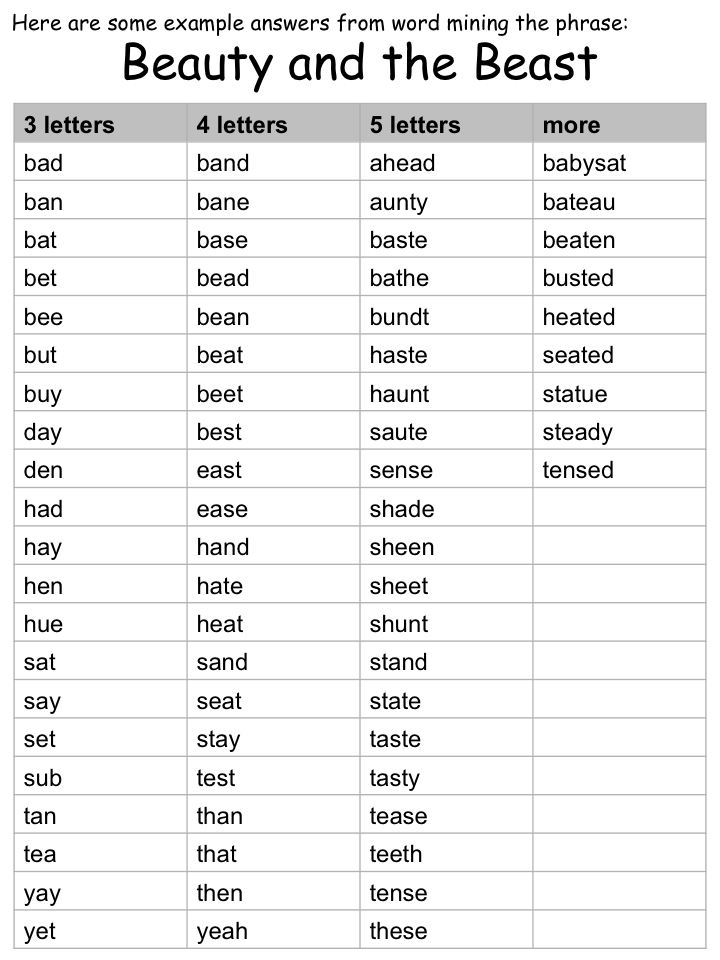 Here are some example answers from word mining the phrase:

Beauty and the Beast

| 3 letters | 4 letters | 5 letters | more |
|---|---|---|---|
| bad | band | ahead | babysat |
| ban | bane | aunty | bateau |
| bat | base | baste | beaten |
| bet | bead | bathe | busted |
| bee | bean | bundt | heated |
| but | beat | haste | seated |
| buy | beet | haunt | statue |
| day | best | saute | steady |
| den | east | sense | tensed |
| had | ease | shade | |
| hay | hand | sheen | |
| hen | hate | sheet | |
| hue | heat | shunt | |
| sat | sand | stand | |
| say | seat | state | |
| set | stay | taste | |
| sub | test | tasty | |
| tan | than | tease | |
| tea | that | teeth | |
| yay | then | tense | |
| yet | yeah | these | |